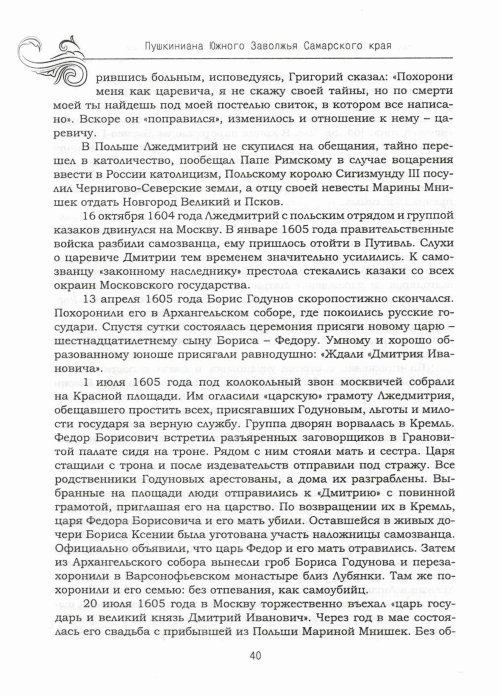 Пушкиниана Южного Заволжья Самарского края

рившись больным, исповедуясь, Григорий сказал: «Похорони меня как царевича, я не скажу своей тайны, но по смерти моей ты найдешь под моей постелью свиток, в котором все написано». Вскоре он «поправился», изменилось и отношение к нему – царевичу.

В Польше Лжедмитрий не скупился на обещания, тайно перешел в католичество, пообещал Папе Римскому в случае воцарения ввести в России католицизм, Польскому королю Сигизмунду III посулил Чернигово-Северские земли, а отцу своей невесты Марины Мнишек отдать Новгород Великий и Псков.

16 октября 1604 года Лжедмитрий с польским отрядом и группой казаков двинулся на Москву. В январе 1605 года правительственные войска разбили самозванца, ему пришлось отойти в Путивль. Слухи о царевиче Дмитрии тем временем значительно усилились. К самозванцу «законному наследнику» престола стекались казаки со всех окраин Московского государства.

13 апреля 1605 года Борис Годунов скоропостижно скончался. Похоронили его в Архангельском соборе, где покоились русские государи. Спустя сутки состоялась церемония присяги новому царю – шестнадцатилетнему сыну Бориса – Федору. Умному и хорошо образованному юноше присягали равнодушно: «Ждали «Дмитрия Ивановича».

1 июля 1605 года под колокольный звон москвичей собрали на Красной площади. Им огласили «царскую» грамоту Лжедмитрия, обещавшего простить всех, присягавших Годуновым, льготы и милости государя за верную службу. Группа дворян ворвалась в Кремль. Федор Борисович встретил разъяренных заговорщиков в Грановитой палате сидя на троне. Рядом с ним стояли мать и сестра. Царя стащили с трона и после издевательств отправили под стражу. Все родственники Годуновых арестованы, а дома их разграблены. Выбранные на площади люди отправились к «Дмитрию» с повинной грамотой, приглашая его на царство. По возвращении их в Кремль, царя Федора Борисовича и его мать убили. Оставшейся в живых дочери Бориса Ксении была уготована участь наложницы самозванца. Официально объявили, что царь Федор и его мать отравились. Затем из Архангельского собора вынесли гроб Бориса Годунова и перезахоронили в Варсонофьевском монастыре близ Лубянки. Там же похоронили и его семью: без отпевания, как самоубийц.

20 июля 1605 года в Москву торжественно въехал «царь государь и великий князь Дмитрий Иванович». Через год в мае состоялась его свадьба с прибывшей из Польши Мариной Мнишек. Без об-

40